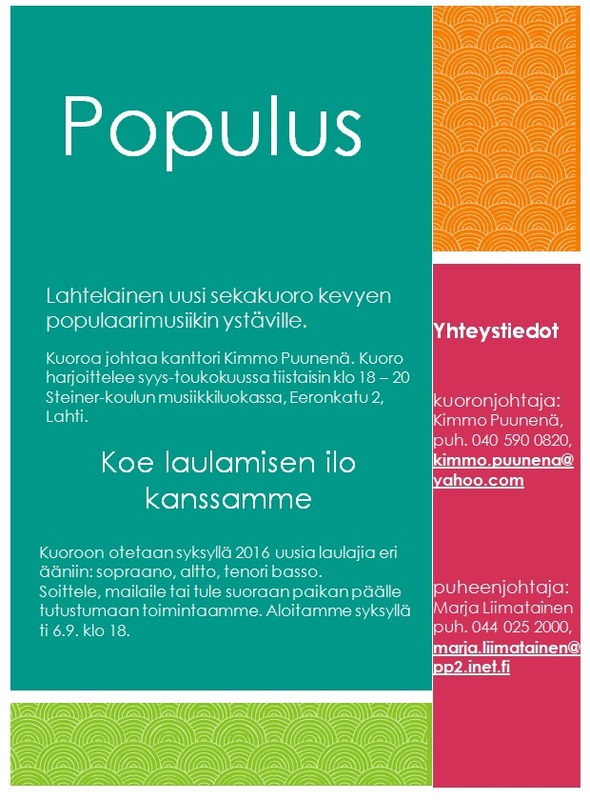 Populus

Lahtelainen uusi sekakuoro kevyen populaarimusiikin ystäville.

Kuoroa johtaa kanttori Kimmo Puunenä. Kuoro harjoittelee syys-toukokuussa tiistaisin klo 18 – 20 Steiner-koulun musiikkiluokassa, Eeronkatu 2, Lahti.

Koe laulamisen ilo kanssamme

Kuoroon otetaan syksyllä 2016 uusia laulajia eri ääniin: sopraano, altto, tenori basso.
Soittele, mailaile tai tule suoraan paikan päälle tutustumaan toimintaamme. Aloitamme syksyllä ti 6.9. klo 18.

Yhteystiedot

kuoronjohtaja:
Kimmo Puunenä, puh. 040 590 0820, kimmo.puunena@yahoo.com

puheenjohtaja:
Marja Liimatainen puh. 044 025 2000, marja.liimatainen@pp2.inet.fi